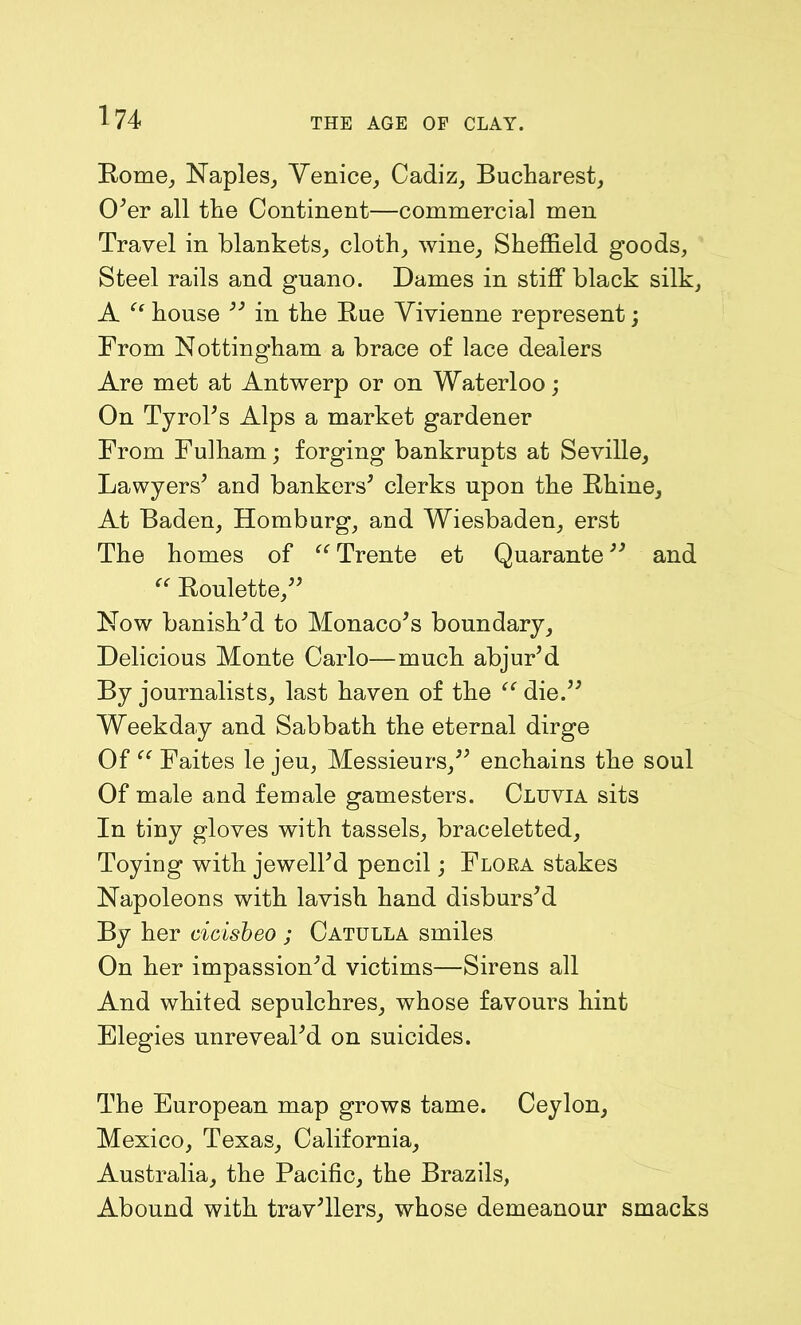 174 THE AGE OF CLAY.

Rome, Naples, Venice, Cadiz, Bucharest,
O'er all the Continent—commercial men
Travel in blankets, cloth, wine, Sheffield goods,
Steel rails and guano. Dames in stiff black silk,
A "house" in the Rue Vivienne represent;
From Nottingham a brace of lace dealers
Are met at Antwerp or on Waterloo;
On Tyrol's Alps a market gardener
From Fulham; forging bankrupts at Seville,
Lawyers' and bankers' clerks upon the Rhine,
At Baden, Homburg, and Wiesbaden, erst
The homes of "Trente et Quarante" and "Roulette,"
Now banish'd to Monaco's boundary,
Delicious Monte Carlo—much abjur'd
By journalists, last haven of the "die."
Weekday and Sabbath the eternal dirge
Of "Faites le jeu, Messieurs," enchains the soul
Of male and female gamesters. Cluvia sits
In tiny gloves with tassels, braceletted,
Toying with jewell'd pencil; Flora stakes
Napoleons with lavish hand disburs'd
By her cicisbeo; Catulla smiles
On her impassion'd victims—Sirens all
And whited sepulchres, whose favours hint
Elegies unreveal'd on suicides.

The European map grows tame. Ceylon,
Mexico, Texas, California,
Australia, the Pacific, the Brazils,
Abound with trav'llers, whose demeanour smacks